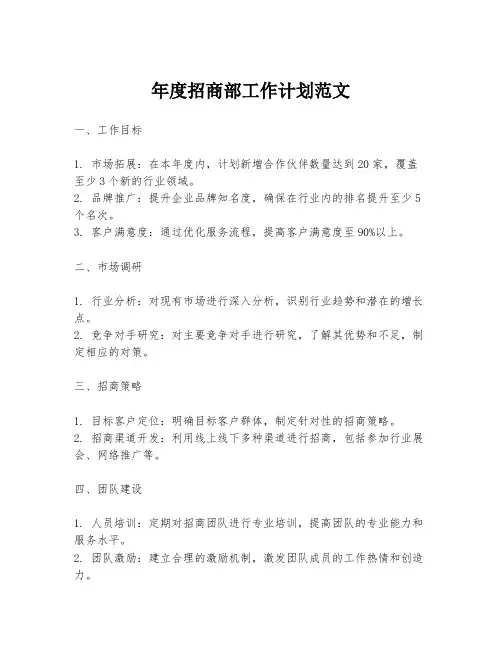 年度招商部工作计划范文

一、工作目标

1. 市场拓展：在本年度内，计划新增合作伙伴数量达到 20 家，覆盖至少 3 个新的行业领域。
2. 品牌推广：提升企业品牌知名度，确保在行业内的排名提升至少 5 个名次。
3. 客户满意度：通过优化服务流程，提高客户满意度至 90%以上。

二、市场调研

1. 行业分析：对现有市场进行深入分析，识别行业趋势和潜在的增长点。
2. 竞争对手研究：对主要竞争对手进行研究，了解其优势和不足，制定相应的对策。

三、招商策略

1. 目标客户定位：明确目标客户群体，制定针对性的招商策略。
2. 招商渠道开发：利用线上线下多种渠道进行招商，包括参加行业展会、网络推广等。

四、团队建设

1. 人员培训：定期对招商团队进行专业培训，提高团队的专业能力和服务水平。
2. 团队激励：建立合理的激励机制，激发团队成员的工作热情和创造力。